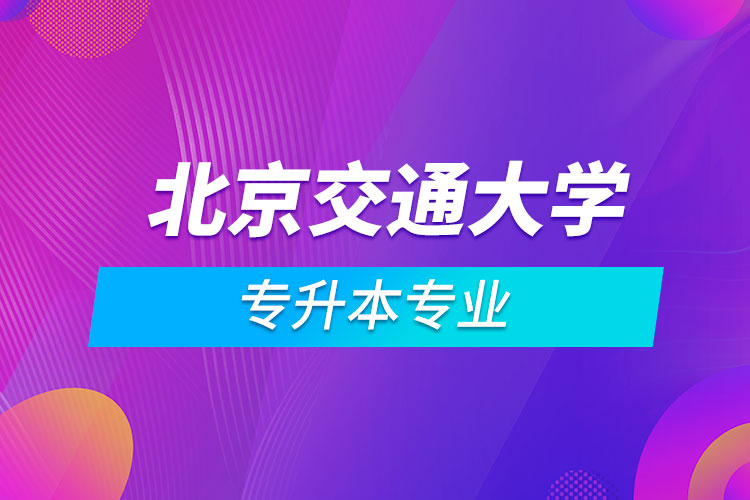 北京交通大学

专升本专业